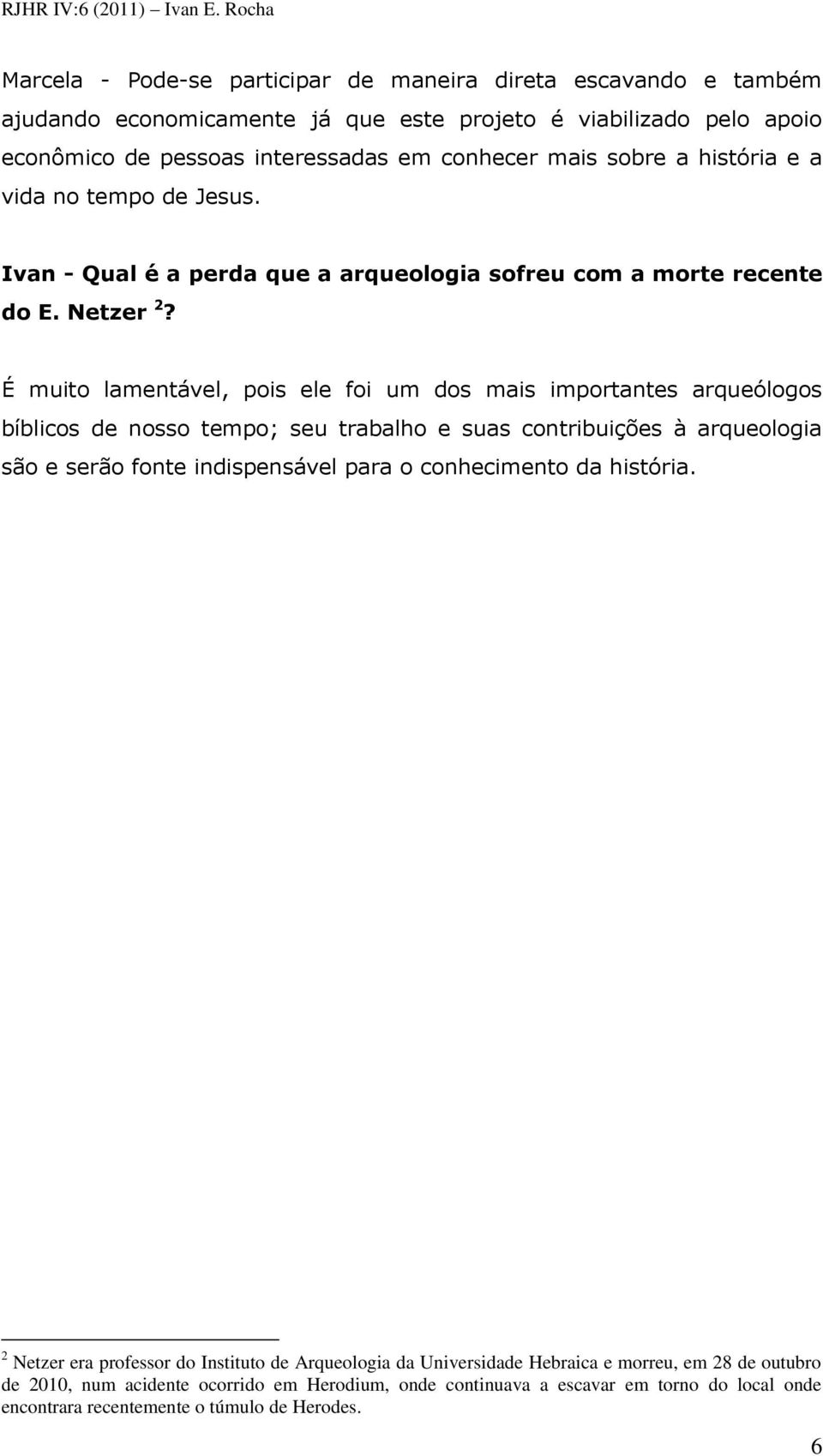 RJHR IV:6 (2011) – Ivan E. Rocha

Marcela - Pode-se participar de maneira direta escavando e também ajudando economicamente já que este projeto é viabilizado pelo apoio econômico de pessoas interessadas em conhecer mais sobre a história e a vida no tempo de Jesus.

Ivan - Qual é a perda que a arqueologia sofreu com a morte recente do E. Netzer $^2$?

É muito lamentável, pois ele foi um dos mais importantes arqueólogos bíblicos de nosso tempo; seu trabalho e suas contribuições à arqueologia são e serão fonte indispensável para o conhecimento da história.

$^2$ Netzer era professor do Instituto de Arqueologia da Universidade Hebraica e morreu, em 28 de outubro de 2010, num acidente ocorrido em Herodium, onde continuava a escavar em torno do local onde encontrara recentemente o túmulo de Herodes.

6